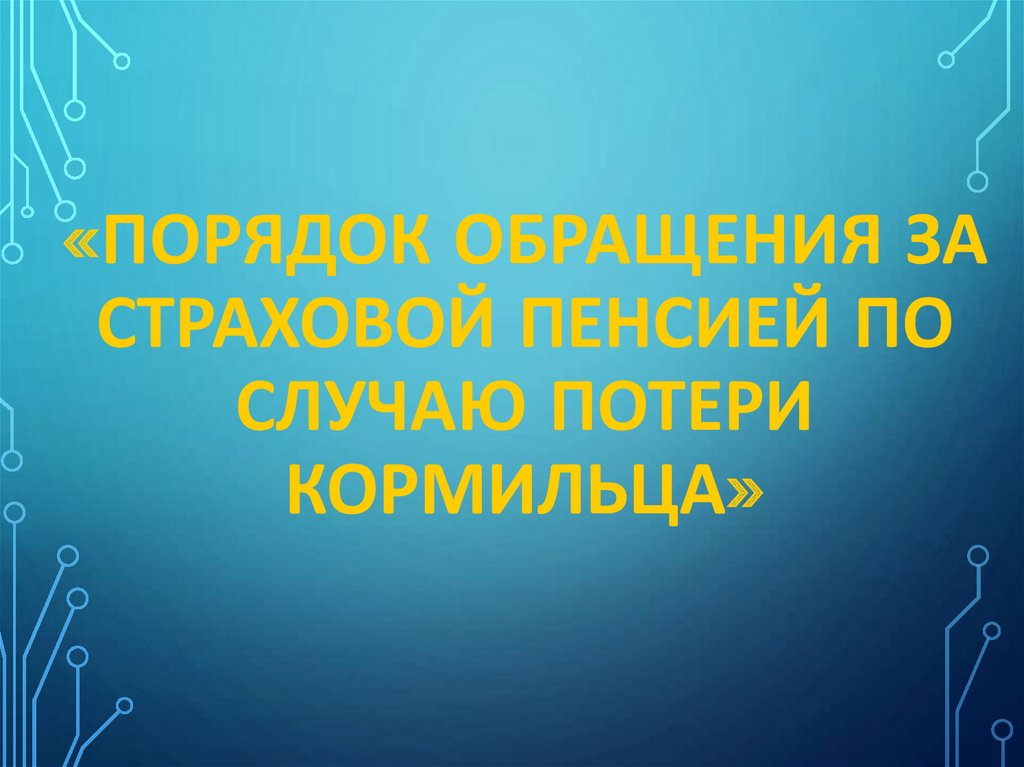 «ПОРЯДОК ОБРАЩЕНИЯ ЗА СТРАХОВОЙ ПЕНСИЕЙ ПО СЛУЧАЮ ПОТЕРИ КОРМИЛЬЦА»